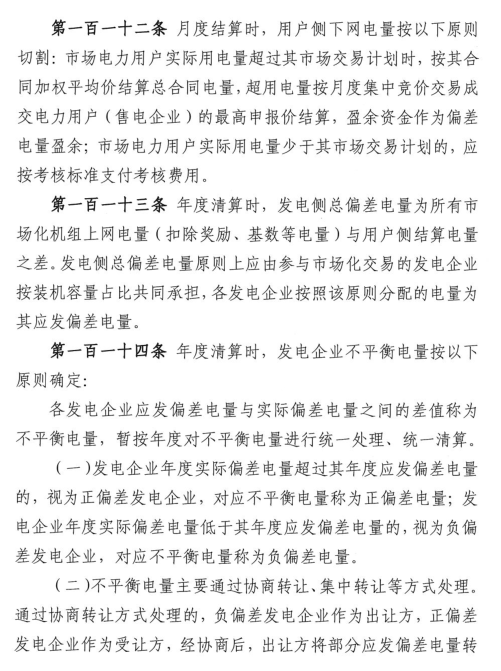 第一百一十二条 月度结算时，用户侧下网电量按以下原则切割：市场电力用户实际用电量超过其市场交易计划时，按其合同加权平均价结算总合同电量，超用电量按月度集中竞价交易成交电力用户（售电企业）的最高申报价结算，盈余资金作为偏差电量盈余；市场电力用户实际用电量少于其市场交易计划的，应按考核标准支付考核费用。

第一百一十三条 年度清算时，发电侧总偏差电量为所有市场化机组上网电量（扣除奖励、基数等电量）与用户侧结算电量之差。发电侧总偏差电量原则上应由参与市场化交易的发电企业按装机容量占比共同承担，各发电企业按照该原则分配的电量为其应发偏差电量。

第一百一十四条 年度清算时，发电企业不平衡电量按以下原则确定：

各发电企业应发偏差电量与实际偏差电量之间的差值称为不平衡电量，暂按年度对不平衡电量进行统一处理、统一清算。

（一）发电企业年度实际偏差电量超过其年度应发偏差电量的，视为正偏差发电企业，对应不平衡电量称为正偏差电量；发电企业年度实际偏差电量低于其年度应发偏差电量的，视为负偏差发电企业，对应不平衡电量称为负偏差电量。

（二）不平衡电量主要通过协商转让、集中转让等方式处理。通过协商转让方式处理的，负偏差发电企业作为出让方，正偏差发电企业作为受让方，经协商后，出让方将部分应发偏差电量转